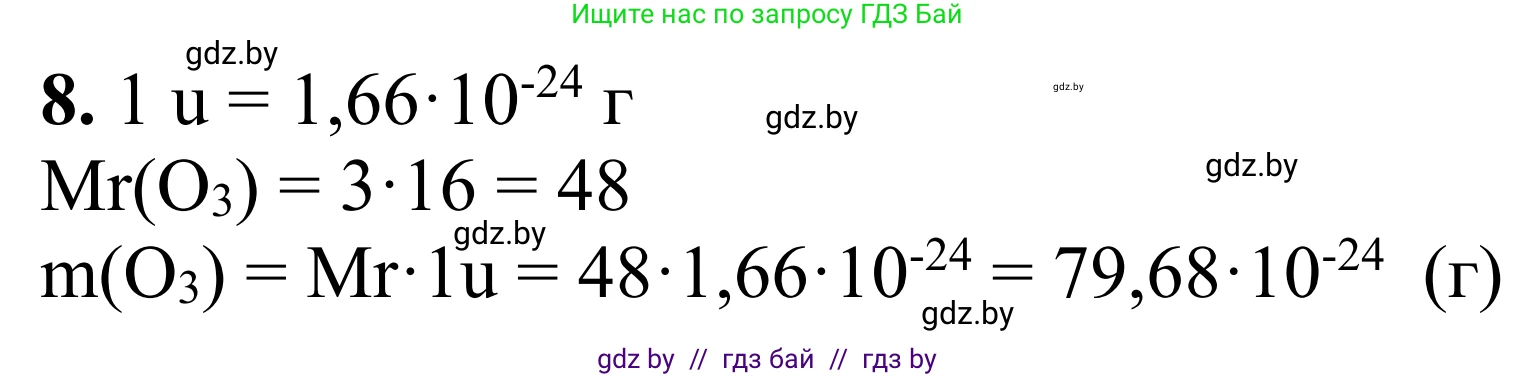 Ищите нас по запросу ГДЗ Бай

gdz.by

**8.** $1\ u = 1{,}66 \cdot 10^{-24}$ г

gdz.by

gdz.by

$Mr(O_3) = 3 \cdot 16 = 48$

gdz.by

gdz.by

$m(O_3) = Mr \cdot 1u = 48 \cdot 1{,}66 \cdot 10^{-24} = 79{,}68 \cdot 10^{-24}$ (г)

gdz.by

gdz by // гдз бай // гдз by